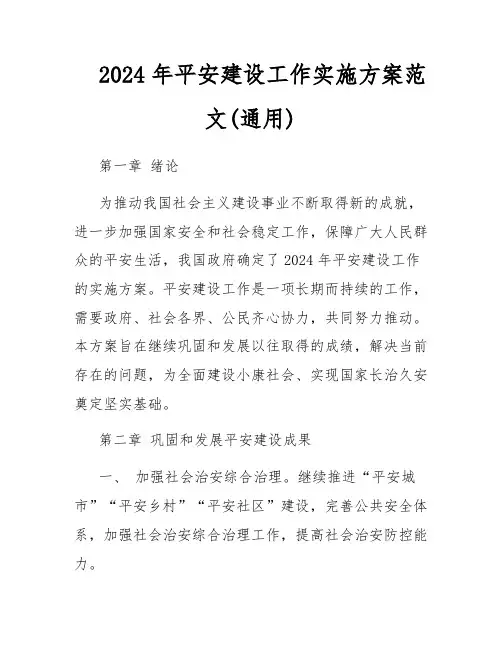 2024年平安建设工作实施方案范文(通用)

第一章 绪论

为推动我国社会主义建设事业不断取得新的成就，进一步加强国家安全和社会稳定工作，保障广大人民群众的平安生活，我国政府确定了2024年平安建设工作的实施方案。平安建设工作是一项长期而持续的工作，需要政府、社会各界、公民齐心协力，共同努力推动。本方案旨在继续巩固和发展以往取得的成绩，解决当前存在的问题，为全面建设小康社会、实现国家长治久安奠定坚实基础。

第二章 巩固和发展平安建设成果

一、 加强社会治安综合治理。继续推进“平安城市”“平安乡村”“平安社区”建设，完善公共安全体系，加强社会治安综合治理工作，提高社会治安防控能力。